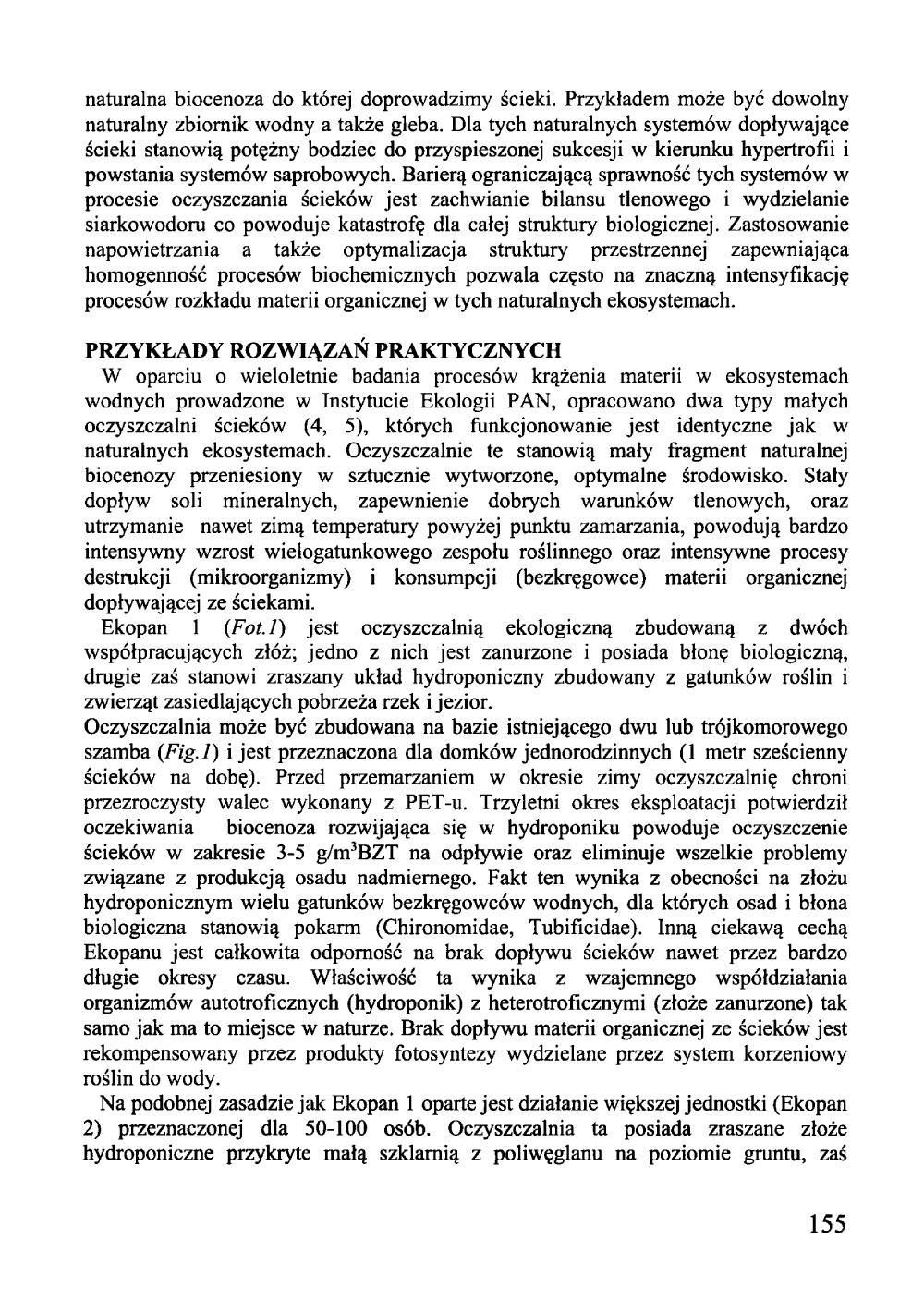 naturalna biocenoza do której doprowadzimy ścieki. Przykładem może być dowolny naturalny zbiornik wodny a także gleba. Dla tych naturalnych systemów dopływające ścieki stanowią potężny bodziec do przyspieszonej sukcesji w kierunku hypertrofii i powstania systemów saprobowych. Barierą ograniczającą sprawność tych systemów w procesie oczyszczania ścieków jest zachwianie bilansu tlenowego i wydzielanie siarkowodoru co powoduje katastrofę dla całej struktury biologicznej. Zastosowanie napowietrzania a także optymalizacja struktury przestrzennej zapewniająca homogenność procesów biochemicznych pozwala często na znaczną intensyfikację procesów rozkładu materii organicznej w tych naturalnych ekosystemach.

PRZYKŁADY ROZWIĄZAŃ PRAKTYCZNYCH

W oparciu o wieloletnie badania procesów krążenia materii w ekosystemach wodnych prowadzone w Instytucie Ekologii PAN, opracowano dwa typy małych oczyszczalni ścieków (4, 5), których funkcjonowanie jest identyczne jak w naturalnych ekosystemach. Oczyszczalnie te stanowią mały fragment naturalnej biocenozy przeniesiony w sztucznie wytworzone, optymalne środowisko. Stały dopływ soli mineralnych, zapewnienie dobrych warunków tlenowych, oraz utrzymanie nawet zimą temperatury powyżej punktu zamarzania, powodują bardzo intensywny wzrost wielogatunkowego zespołu roślinnego oraz intensywne procesy destrukcji (mikroorganizmy) i konsumpcji (bezkręgowce) materii organicznej dopływającej ze ściekami.

Ekopan 1 (Fot.1) jest oczyszczalnią ekologiczną zbudowaną z dwóch współpracujących złóż; jedno z nich jest zanurzone i posiada błonę biologiczną, drugie zaś stanowi zraszany układ hydroponiczny zbudowany z gatunków roślin i zwierząt zasiedlających pobrzeża rzek i jezior.

Oczyszczalnia może być zbudowana na bazie istniejącego dwu lub trójkomorowego szamba (Fig.1) i jest przeznaczona dla domków jednorodzinnych (1 metr sześcienny ścieków na dobę). Przed przemarzaniem w okresie zimy oczyszczalnię chroni przezroczysty walec wykonany z PET-u. Trzyletni okres eksploatacji potwierdził oczekiwania biocenoza rozwijająca się w hydroponiku powoduje oczyszczenie ścieków w zakresie 3-5 g/m$^3$BZT na odpływie oraz eliminuje wszelkie problemy związane z produkcją osadu nadmiernego. Fakt ten wynika z obecności na złożu hydroponicznym wielu gatunków bezkręgowców wodnych, dla których osad i błona biologiczna stanowią pokarm (Chironomidae, Tubificidae). Inną ciekawą cechą Ekopanu jest całkowita odporność na brak dopływu ścieków nawet przez bardzo długie okresy czasu. Właściwość ta wynika z wzajemnego współdziałania organizmów autotroficznych (hydroponik) z heterotroficznymi (złoże zanurzone) tak samo jak ma to miejsce w naturze. Brak dopływu materii organicznej ze ścieków jest rekompensowany przez produkty fotosyntezy wydzielane przez system korzeniowy roślin do wody.

Na podobnej zasadzie jak Ekopan 1 oparte jest działanie większej jednostki (Ekopan 2) przeznaczonej dla 50-100 osób. Oczyszczalnia ta posiada zraszane złoże hydroponiczne przykryte małą szklarnią z poliwęglanu na poziomie gruntu, zaś

155